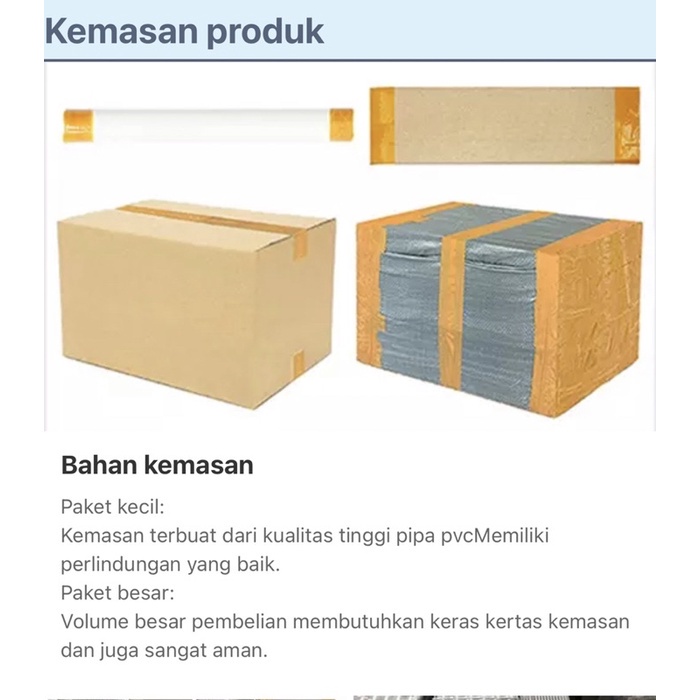 Kemasan produk

Bahan kemasan

Paket kecil:
Kemasan terbuat dari kualitas tinggi pipa pvcMemiliki perlindungan yang baik.
Paket besar:
Volume besar pembelian membutuhkan keras kertas kemasan dan juga sangat aman.